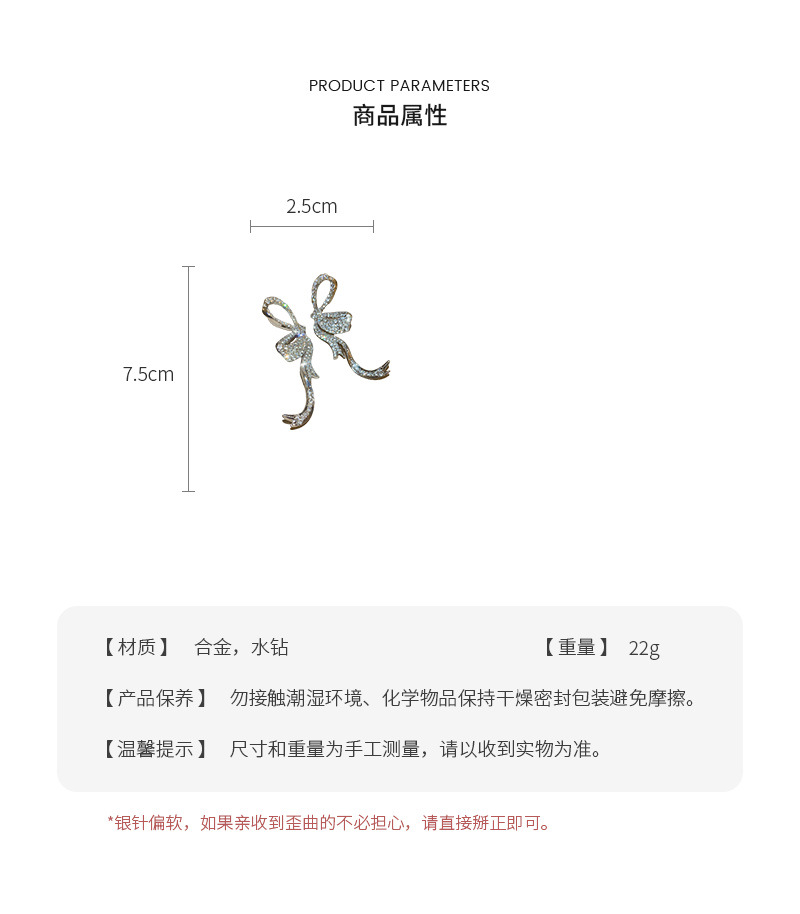 PRODUCT PARAMETERS
商品属性

2.5cm

7.5cm

【材质】 合金，水钻

【重量】 22g

【产品保养】 勿接触潮湿环境、化学物品保持干燥密封包装避免摩擦。

【温馨提示】 尺寸和重量为手工测量，请以收到实物为准。

*银针偏软，如果亲收到歪曲的不必担心，请直接掰正即可。